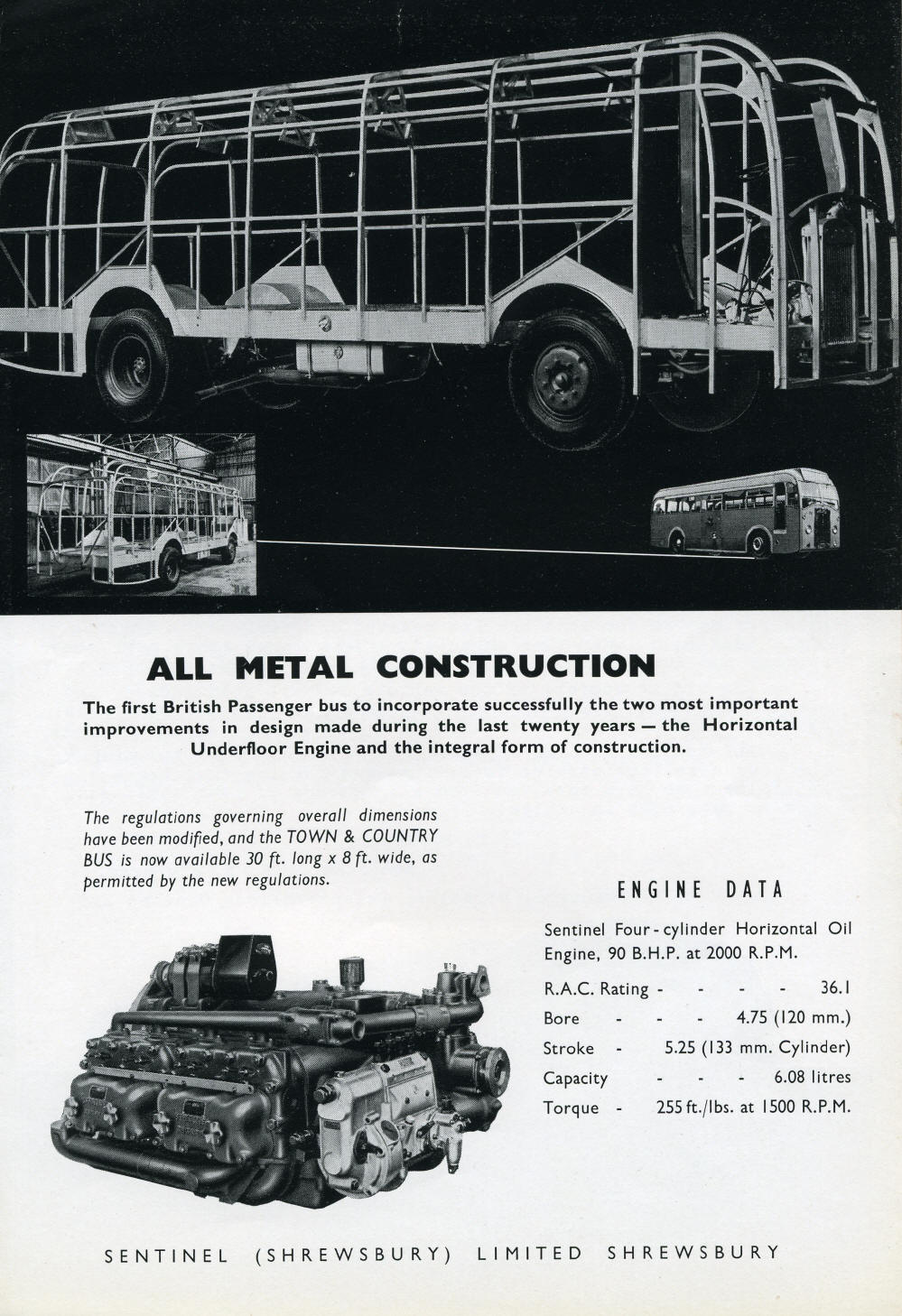 ALL METAL CONSTRUCTION

The first British Passenger bus to incorporate successfully the two most important improvements in design made during the last twenty years — the Horizontal Underfloor Engine and the integral form of construction.

The regulations governing overall dimensions have been modified, and the TOWN & COUNTRY BUS is now available 30 ft. long x 8 ft. wide, as permitted by the new regulations.

ENGINE DATA

Sentinel Four-cylinder Horizontal Oil Engine, 90 B.H.P. at 2000 R.P.M.

R.A.C. Rating - - - - 36.1
Bore - - - 4.75 (120 mm.)
Stroke - 5.25 (133 mm. Cylinder)
Capacity - - - 6.08 litres
Torque - 255 ft./lbs. at 1500 R.P.M.

SENTINEL (SHREWSBURY) LIMITED SHREWSBURY